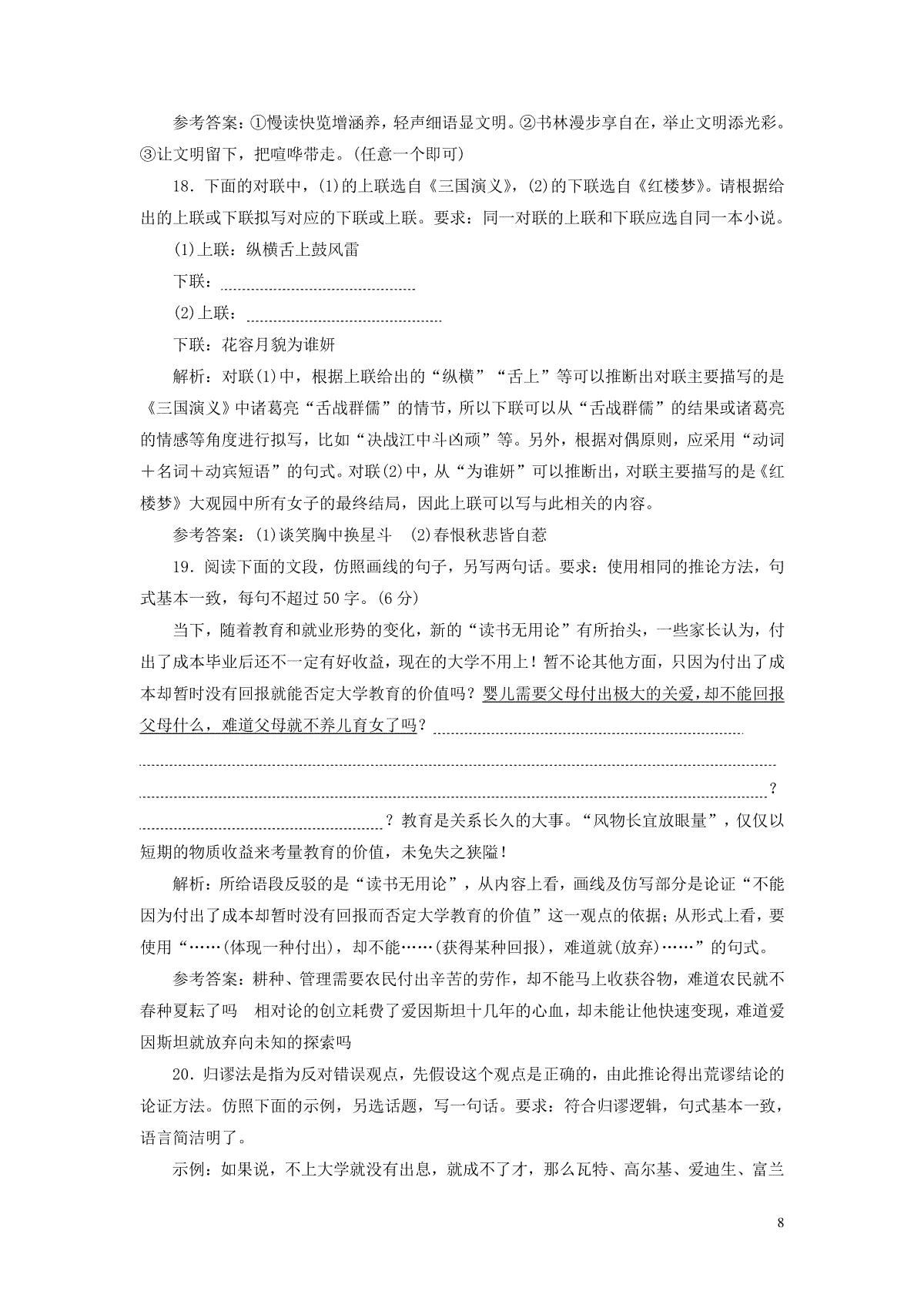 参考答案：①慢读快览增涵养，轻声细语显文明。②书林漫步享自在，举止文明添光彩。③让文明留下，把喧哗带走。(任意一个即可)

18．下面的对联中，(1)的上联选自《三国演义》，(2)的下联选自《红楼梦》。请根据给出的上联或下联拟写对应的下联或上联。要求：同一对联的上联和下联应选自同一本小说。

(1)上联：纵横舌上鼓风雷

下联：

(2)上联：

下联：花容月貌为谁妍

解析：对联(1)中，根据上联给出的“纵横”“舌上”等可以推断出对联主要描写的是《三国演义》中诸葛亮“舌战群儒”的情节，所以下联可以从“舌战群儒”的结果或诸葛亮的情感等角度进行拟写，比如“决战江中斗凶顽”等。另外，根据对偶原则，应采用“动词＋名词＋动宾短语”的句式。对联(2)中，从“为谁妍”可以推断出，对联主要描写的是《红楼梦》大观园中所有女子的最终结局，因此上联可以写与此相关的内容。

参考答案：(1)谈笑胸中换星斗　(2)春恨秋悲皆自惹

19．阅读下面的文段，仿照画线的句子，另写两句话。要求：使用相同的推论方法，句式基本一致，每句不超过50字。(6分)

当下，随着教育和就业形势的变化，新的“读书无用论”有所抬头，一些家长认为，付出了成本毕业后还不一定有好收益，现在的大学不用上！暂不论其他方面，只因为付出了成本却暂时没有回报就能否定大学教育的价值吗？婴儿需要父母付出极大的关爱，却不能回报父母什么，难道父母就不养儿育女了吗？

？

？教育是关系长久的大事。“风物长宜放眼量”，仅仅以短期的物质收益来考量教育的价值，未免失之狭隘！

解析：所给语段反驳的是“读书无用论”，从内容上看，画线及仿写部分是论证“不能因为付出了成本却暂时没有回报而否定大学教育的价值”这一观点的依据；从形式上看，要使用“……(体现一种付出)，却不能……(获得某种回报)，难道就(放弃)……”的句式。

参考答案：耕种、管理需要农民付出辛苦的劳作，却不能马上收获谷物，难道农民就不春种夏耘了吗　相对论的创立耗费了爱因斯坦十几年的心血，却未能让他快速变现，难道爱因斯坦就放弃向未知的探索吗

20．归谬法是指为反对错误观点，先假设这个观点是正确的，由此推论得出荒谬结论的论证方法。仿照下面的示例，另选话题，写一句话。要求：符合归谬逻辑，句式基本一致，语言简洁明了。

示例：如果说，不上大学就没有出息，就成不了才，那么瓦特、高尔基、爱迪生、富兰

8